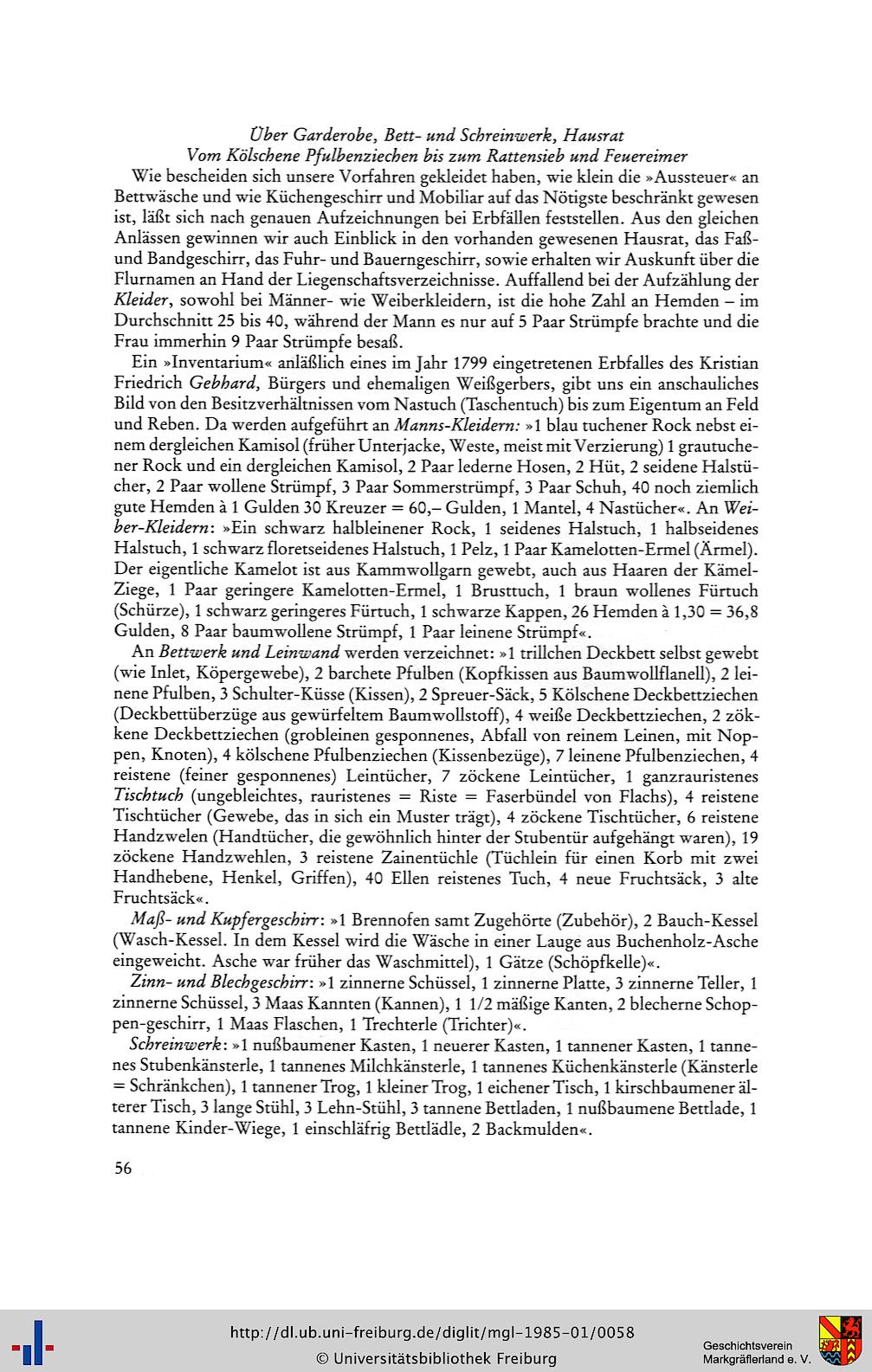 Über Garderobe, Bett- und Schreinwerk, Hausrat
Vom Kölschene Pfulbenziechen bis zum Rattensieb und Feuereimer

Wie bescheiden sich unsere Vorfahren gekleidet haben, wie klein die »Aussteuer« an Bettwäsche und wie Küchengeschirr und Mobiliar auf das Nötigste beschränkt gewesen ist, läßt sich nach genauen Aufzeichnungen bei Erbfällen feststellen. Aus den gleichen Anlässen gewinnen wir auch Einblick in den vorhanden gewesenen Hausrat, das Faß- und Bandgeschirr, das Fuhr- und Bauerngeschirr, sowie erhalten wir Auskunft über die Flurnamen an Hand der Liegenschaftsverzeichnisse. Auffallend bei der Aufzählung der Kleider, sowohl bei Männer- wie Weiberkleidern, ist die hohe Zahl an Hemden – im Durchschnitt 25 bis 40, während der Mann es nur auf 5 Paar Strümpfe brachte und die Frau immerhin 9 Paar Strümpfe besaß.

Ein »Inventarium« anläßlich eines im Jahr 1799 eingetretenen Erbfalles des Kristian Friedrich Gebhard, Bürgers und ehemaligen Weißgerbers, gibt uns ein anschauliches Bild von den Besitzverhältnissen vom Nastuch (Taschentuch) bis zum Eigentum an Feld und Reben. Da werden aufgeführt an Manns-Kleidern: »1 blau tuchener Rock nebst einem dergleichen Kamisol (früher Unterjacke, Weste, meist mit Verzierung) 1 grautuchener Rock und ein dergleichen Kamisol, 2 Paar lederne Hosen, 2 Hüt, 2 seidene Halstücher, 2 Paar wollene Strümpf, 3 Paar Sommerstrümpf, 3 Paar Schuh, 40 noch ziemlich gute Hemden à 1 Gulden 30 Kreuzer = 60,– Gulden, 1 Mantel, 4 Nastücher«. An Weiber-Kleidern: »Ein schwarz halbleinener Rock, 1 seidenes Halstuch, 1 halbseidenes Halstuch, 1 schwarz floretseidenes Halstuch, 1 Pelz, 1 Paar Kamelotten-Ermel (Ärmel). Der eigentliche Kamelot ist aus Kammwollgarn gewebt, auch aus Haaren der Kämel-Ziege, 1 Paar geringere Kamelotten-Ermel, 1 Brusttuch, 1 braun wollenes Fürtuch (Schürze), 1 schwarz geringeres Fürtuch, 1 schwarze Kappen, 26 Hemden à 1,30 = 36,8 Gulden, 8 Paar baumwollene Strümpf, 1 Paar leinene Strümpf«.

An Bettwerk und Leinwand werden verzeichnet: »1 trillchen Deckbett selbst gewebt (wie Inlet, Köpergewebe), 2 barchete Pfulben (Kopfkissen aus Baumwollflanell), 2 leinene Pfulben, 3 Schulter-Küsse (Kissen), 2 Spreuer-Säck, 5 Kölschene Deckbettziechen (Deckbettüberzüge aus gewürfeltem Baumwollstoff), 4 weiße Deckbettziechen, 2 zökkene Deckbettziechen (grobleinen gesponnenes, Abfall von reinem Leinen, mit Noppen, Knoten), 4 kölschene Pfulbenziechen (Kissenbezüge), 7 leinene Pfulbenziechen, 4 reistene (feiner gesponnenes) Leintücher, 7 zöckene Leintücher, 1 ganzrauristenes Tischtuch (ungebleichtes, rauristenes = Riste = Faserbündel von Flachs), 4 reistene Tischtücher (Gewebe, das in sich ein Muster trägt), 4 zöckene Tischtücher, 6 reistene Handzwelen (Handtücher, die gewöhnlich hinter der Stubentür aufgehängt waren), 19 zöckene Handzwehlen, 3 reistene Zainentüchle (Tüchlein für einen Korb mit zwei Handhebene, Henkel, Griffen), 40 Ellen reistenes Tuch, 4 neue Fruchtsäck, 3 alte Fruchtsäck«.

Maß- und Kupfergeschirr: »1 Brennofen samt Zugehörte (Zubehör), 2 Bauch-Kessel (Wasch-Kessel. In dem Kessel wird die Wäsche in einer Lauge aus Buchenholz-Asche eingeweicht. Asche war früher das Waschmittel), 1 Gätze (Schöpfkelle)«.

Zinn- und Blechgeschirr: »1 zinnerne Schüssel, 1 zinnerne Platte, 3 zinnerne Teller, 1 zinnerne Schüssel, 3 Maas Kannten (Kannen), 1 1/2 mäßige Kanten, 2 blecherne Schoppen-geschirr, 1 Maas Flaschen, 1 Trechterle (Trichter)«.

Schreinwerk: »1 nußbaumener Kasten, 1 neuerer Kasten, 1 tannener Kasten, 1 tannenes Stubenkänsterle, 1 tannenes Milchkänsterle, 1 tannenes Küchenkänsterle (Känsterle = Schränkchen), 1 tannener Trog, 1 kleiner Trog, 1 eichener Tisch, 1 kirschbaumener älterer Tisch, 3 lange Stühl, 3 Lehn-Stühl, 3 tannene Bettladen, 1 nußbaumene Bettlade, 1 tannene Kinder-Wiege, 1 einschläfrig Bettlädle, 2 Backmulden«.

56

http://dl.ub.uni-freiburg.de/diglit/mgl-1985-01/0058
© Universitätsbibliothek Freiburg
Geschichtsverein Markgräflerland e. V.